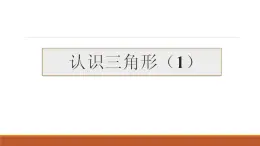 认识三角形（1）